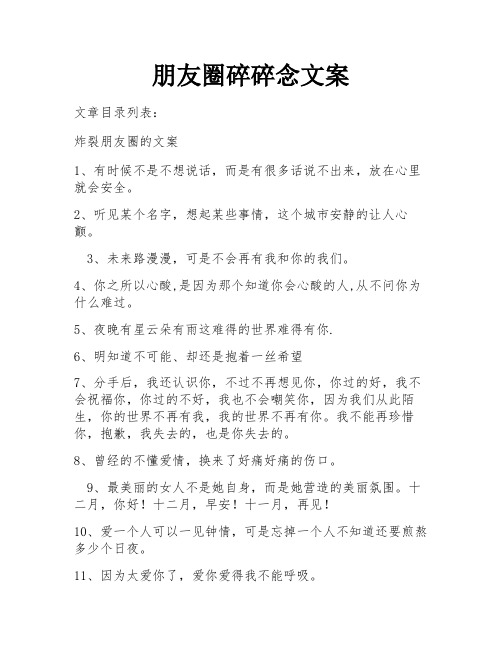 朋友圈碎碎念文案

文章目录列表：

炸裂朋友圈的文案

1、有时候不是不想说话，而是有很多话说不出来，放在心里就会安全。

2、听见某个名字，想起某些事情，这个城市安静的让人心颤。

3、未来路漫漫，可是不会再有我和你的我们。

4、你之所以心酸,是因为那个知道你会心酸的人,从不问你为什么难过。

5、夜晚有星云朵有雨这难得的世界难得有你.

6、明知道不可能、却还是抱着一丝希望

7、分手后，我还认识你，不过不再想见你，你过的好，我不会祝福你，你过的不好，我也不会嘲笑你，因为我们从此陌生，你的世界不再有我，我的世界不再有你。我不能再珍惜你，抱歉，我失去的，也是你失去的。

8、曾经的不懂爱情，换来了好痛好痛的伤口。

9、最美丽的女人不是她自身，而是她营造的美丽氛围。十二月，你好！十二月，早安！十一月，再见！

10、爱一个人可以一见钟情，可是忘掉一个人不知道还要煎熬多少个日夜。

11、因为太爱你了，爱你爱得我不能呼吸。